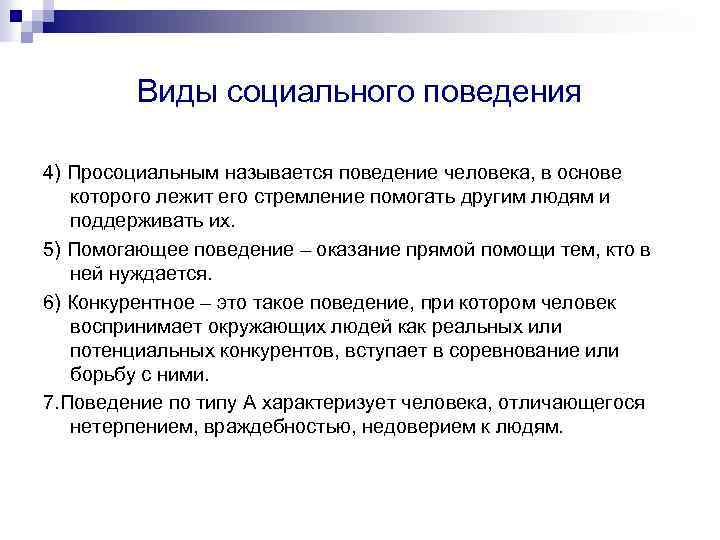 Виды социального поведения

4) Просоциальным называется поведение человека, в основе которого лежит его стремление помогать другим людям и поддерживать их.

5) Помогающее поведение – оказание прямой помощи тем, кто в ней нуждается.

6) Конкурентное – это такое поведение, при котором человек воспринимает окружающих людей как реальных или потенциальных конкурентов, вступает в соревнование или борьбу с ними.

7.Поведение по типу А характеризует человека, отличающегося нетерпением, враждебностью, недоверием к людям.